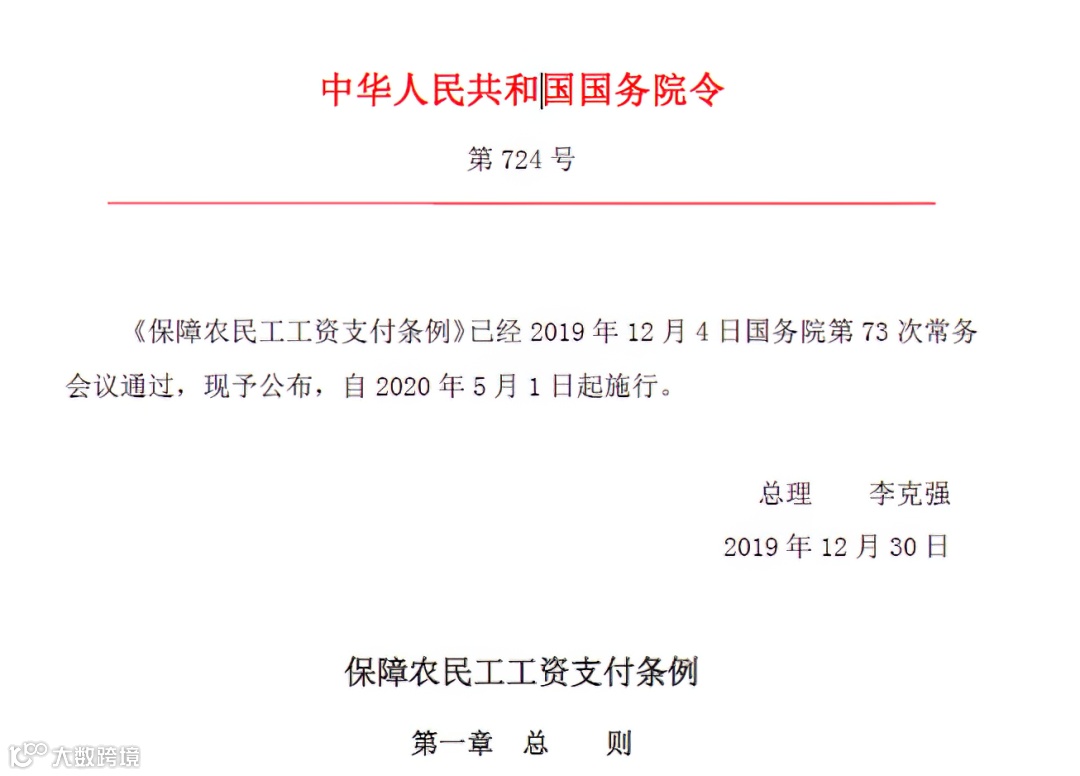 中华人民共和国国务院令

第724号

《保障农民工工资支付条例》已经2019年12月4日国务院第73次常务会议通过，现予公布，自2020年5月1日起施行。

总理 李克强

2019年12月30日

保障农民工工资支付条例

第一章 总 则

大数跨境